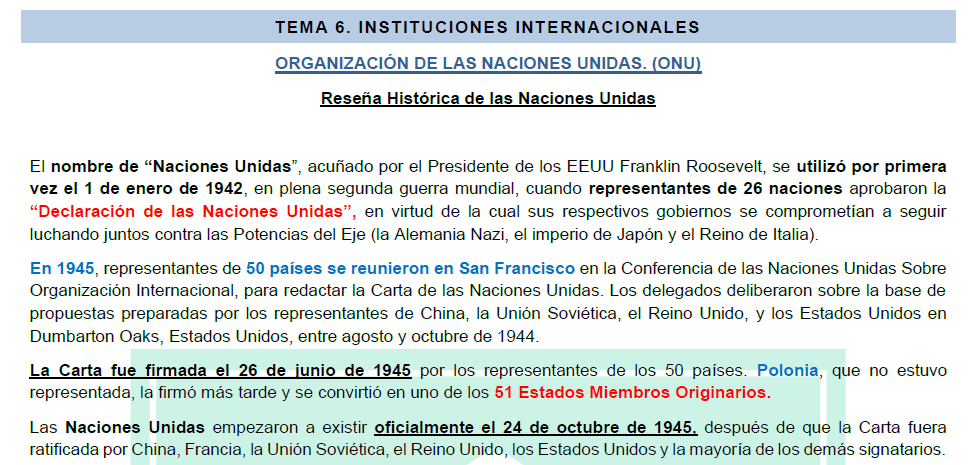 TEMA 6. INSTITUCIONES INTERNACIONALES

ORGANIZACIÓN DE LAS NACIONES UNIDAS. (ONU)

Reseña Histórica de las Naciones Unidas

El nombre de “Naciones Unidas”, acuñado por el Presidente de los EEUU Franklin Roosevelt, se utilizó por primera vez el 1 de enero de 1942, en plena segunda guerra mundial, cuando representantes de 26 naciones aprobaron la “Declaración de las Naciones Unidas”, en virtud de la cual sus respectivos gobiernos se comprometían a seguir luchando juntos contra las Potencias del Eje (la Alemania Nazi, el imperio de Japón y el Reino de Italia).

En 1945, representantes de 50 países se reunieron en San Francisco en la Conferencia de las Naciones Unidas Sobre Organización Internacional, para redactar la Carta de las Naciones Unidas. Los delegados deliberaron sobre la base de propuestas preparadas por los representantes de China, la Unión Soviética, el Reino Unido, y los Estados Unidos en Dumbarton Oaks, Estados Unidos, entre agosto y octubre de 1944.

La Carta fue firmada el 26 de junio de 1945 por los representantes de los 50 países. Polonia, que no estuvo representada, la firmó más tarde y se convirtió en uno de los 51 Estados Miembros Originarios.

Las Naciones Unidas empezaron a existir oficialmente el 24 de octubre de 1945, después de que la Carta fuera ratificada por China, Francia, la Unión Soviética, el Reino Unido, los Estados Unidos y la mayoría de los demás signatarios.